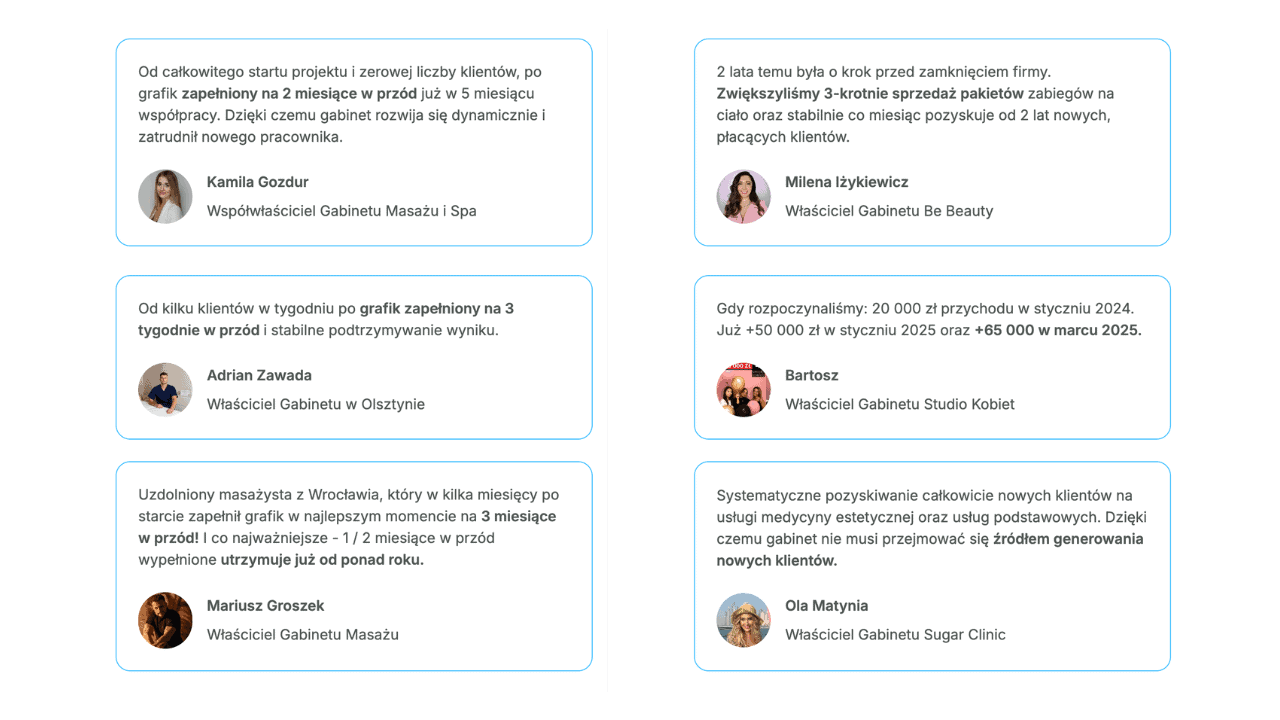 Od całkowitego startu projektu i zerowej liczby klientów, po grafik zapełniony na 2 miesiące w przód już w 5 miesiącu współpracy. Dzięki czemu gabinet rozwija się dynamicznie i zatrudnił nowego pracownika.

Kamila Gozdur

Współwłaściciel Gabinetu Masażu i Spa

Od kilku klientów w tygodniu po grafik zapełniony na 3 tygodnie w przód i stabilne podtrzymywanie wyniku.

Adrian Zawada

Właściciel Gabinetu w Olsztynie

Uzdolniony masażysta z Wrocławia, który w kilka miesięcy po starcie zapełnił grafik w najlepszym momencie na 3 miesiące w przód! I co najważniejsze - 1 / 2 miesiące w przód wypełnione utrzymuje już od ponad roku.

Mariusz Groszek

Właściciel Gabinetu Masażu

2 lata temu była o krok przed zamknięciem firmy. Zwiększyliśmy 3-krotnie sprzedaż pakietów zabiegów na ciało oraz stabilnie co miesiąc pozyskuje od 2 lat nowych, płacących klientów.

Milena Iżykiewicz

Właściciel Gabinetu Be Beauty

Gdy rozpoczynaliśmy: 20 000 zł przychodu w styczniu 2024. Już +50 000 zł w styczniu 2025 oraz +65 000 w marcu 2025.

Bartosz

Właściciel Gabinetu Studio Kobiet

Systematyczne pozyskiwanie całkowicie nowych klientów na usługi medycyny estetycznej oraz usług podstawowych. Dzięki czemu gabinet nie musi przejmować się źródłem generowania nowych klientów.

Ola Matynia

Właściciel Gabinetu Sugar Clinic